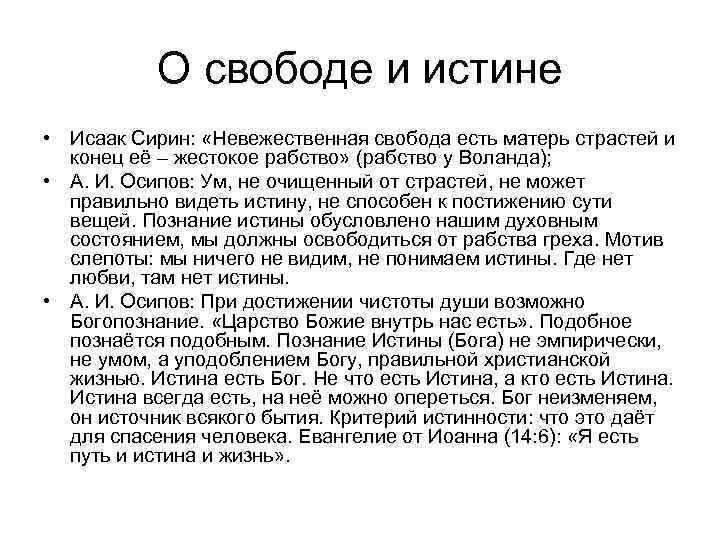 О свободе и истине

• Исаак Сирин: «Невежественная свобода есть матерь страстей и конец её – жестокое рабство» (рабство у Воланда);

• А. И. Осипов: Ум, не очищенный от страстей, не может правильно видеть истину, не способен к постижению сути вещей. Познание истины обусловлено нашим духовным состоянием, мы должны освободиться от рабства греха. Мотив слепоты: мы ничего не видим, не понимаем истины. Где нет любви, там нет истины.

• А. И. Осипов: При достижении чистоты души возможно Богопознание. «Царство Божие внутрь нас есть». Подобное познаётся подобным. Познание Истины (Бога) не эмпирически, не умом, а уподоблением Богу, правильной христианской жизнью. Истина есть Бог. Не что есть Истина, а кто есть Истина. Истина всегда есть, на неё можно опереться. Бог неизменяем, он источник всякого бытия. Критерий истинности: что это даёт для спасения человека. Евангелие от Иоанна (14:6): «Я есть путь и истина и жизнь».